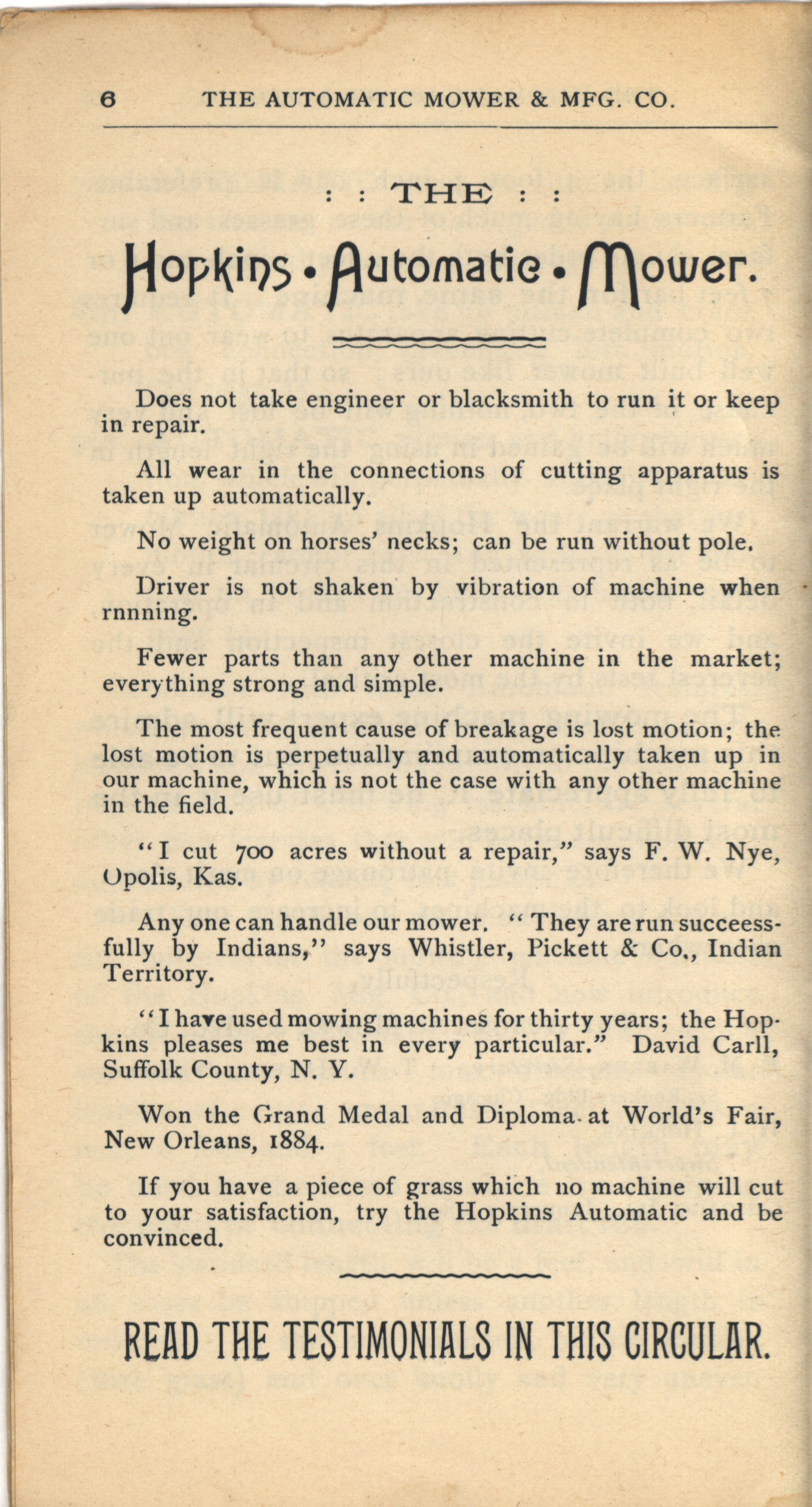 6 THE AUTOMATIC MOWER & MFG. CO.

: : THE : :

Hopkins • Automatic • Mower.

Does not take engineer or blacksmith to run it or keep in repair.

All wear in the connections of cutting apparatus is taken up automatically.

No weight on horses' necks; can be run without pole.

Driver is not shaken by vibration of machine when rnnning.

Fewer parts than any other machine in the market; everything strong and simple.

The most frequent cause of breakage is lost motion; the lost motion is perpetually and automatically taken up in our machine, which is not the case with any other machine in the field.

"I cut 700 acres without a repair," says F. W. Nye, Opolis, Kas.

Any one can handle our mower. "They are run succeessfully by Indians," says Whistler, Pickett & Co., Indian Territory.

"I have used mowing machines for thirty years; the Hopkins pleases me best in every particular." David Carll, Suffolk County, N. Y.

Won the Grand Medal and Diploma at World's Fair, New Orleans, 1884.

If you have a piece of grass which no machine will cut to your satisfaction, try the Hopkins Automatic and be convinced.

READ THE TESTIMONIALS IN THIS CIRCULAR.